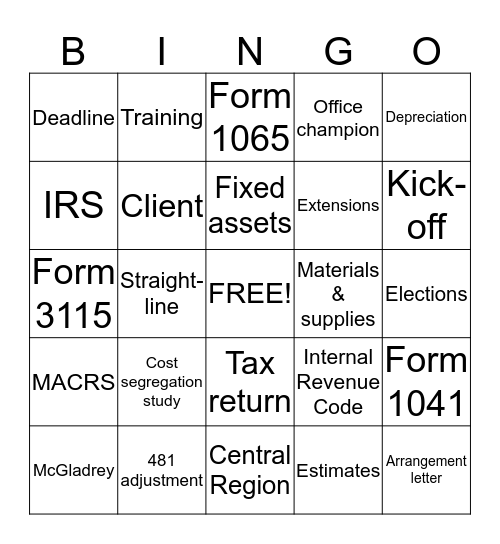 | B | I | N | G | O |
|---|---|---|---|---|
| Deadline | Training | Form 1065 | Office champion | Depreciation |
| IRS | Client | Fixed assets | Extensions | Kick-off |
| Form 3115 | Straight-line | FREE! | Materials & supplies | Elections |
| MACRS | Cost segregation study | Tax return | Internal Revenue Code | Form 1041 |
| McGladrey | 481 adjustment | Central Region | Estimates | Arrangement letter |